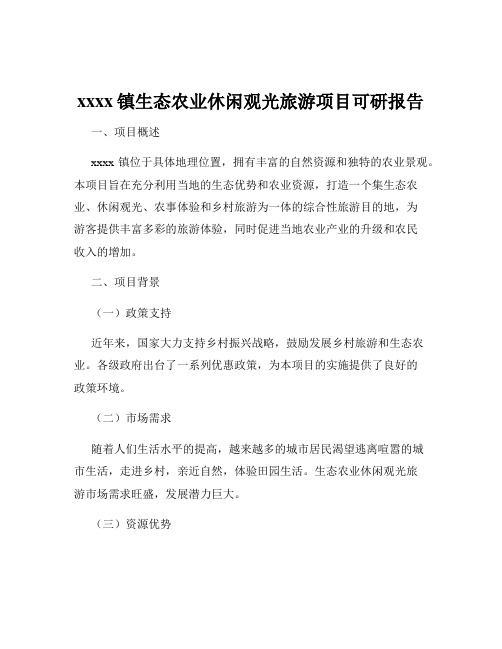 xxxx 镇生态农业休闲观光旅游项目可研报告

一、项目概述

xxxx 镇位于具体地理位置，拥有丰富的自然资源和独特的农业景观。本项目旨在充分利用当地的生态优势和农业资源，打造一个集生态农业、休闲观光、农事体验和乡村旅游为一体的综合性旅游目的地，为游客提供丰富多彩的旅游体验，同时促进当地农业产业的升级和农民收入的增加。

二、项目背景

（一）政策支持

近年来，国家大力支持乡村振兴战略，鼓励发展乡村旅游和生态农业。各级政府出台了一系列优惠政策，为本项目的实施提供了良好的政策环境。

（二）市场需求

随着人们生活水平的提高，越来越多的城市居民渴望逃离喧嚣的城市生活，走进乡村，亲近自然，体验田园生活。生态农业休闲观光旅游市场需求旺盛，发展潜力巨大。

（三）资源优势